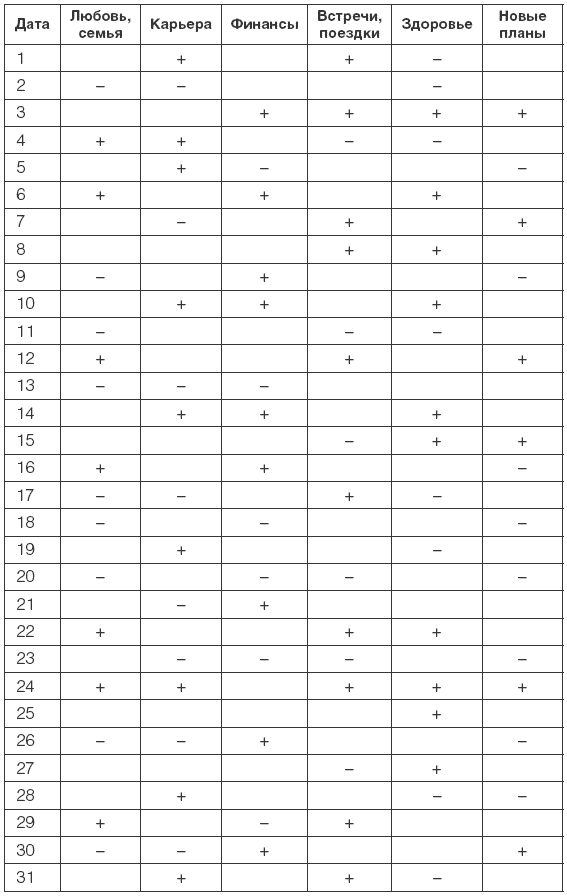 | Дата | Любовь, семья | Карьера | Финансы | Встречи, поездки | Здоровье | Новые планы |
|---|---|---|---|---|---|---|
| 1 | | + | | + | – | |
| 2 | – | – | | | – | |
| 3 | | | + | + | + | + |
| 4 | + | + | | – | – | |
| 5 | | + | – | | | – |
| 6 | + | | + | | + | |
| 7 | | – | | + | | + |
| 8 | | | | + | + | |
| 9 | – | | + | | | – |
| 10 | | + | + | | + | |
| 11 | – | | | – | – | |
| 12 | + | | | + | | + |
| 13 | – | – | – | | | |
| 14 | | + | + | | + | |
| 15 | | | | – | + | + |
| 16 | + | | + | | | – |
| 17 | – | – | | + | – | |
| 18 | – | | – | | | – |
| 19 | | + | | | – | |
| 20 | – | | – | – | | – |
| 21 | | – | + | | | |
| 22 | + | | | + | + | |
| 23 | | – | – | – | | – |
| 24 | + | + | | + | + | + |
| 25 | | | | | + | |
| 26 | – | – | + | | | – |
| 27 | | | | – | + | |
| 28 | | + | | | – | – |
| 29 | + | | – | + | | |
| 30 | – | – | + | | | + |
| 31 | | + | | + | – | |